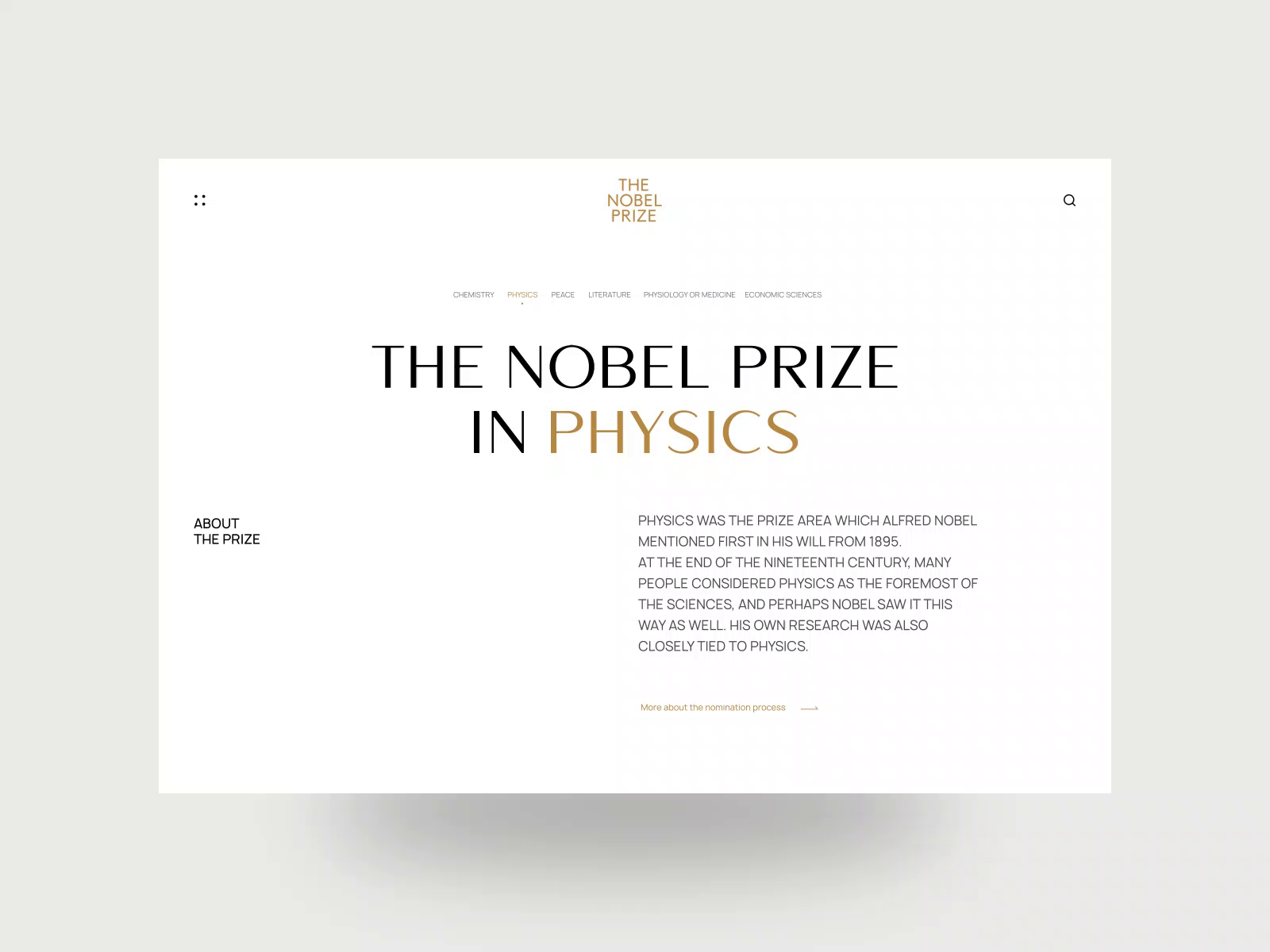 THE NOBEL PRIZE

CHEMISTRY PHYSICS PEACE LITERATURE PHYSIOLOGY OR MEDICINE ECONOMIC SCIENCES

THE NOBEL PRIZE IN PHYSICS

ABOUT THE PRIZE

PHYSICS WAS THE PRIZE AREA WHICH ALFRED NOBEL MENTIONED FIRST IN HIS WILL FROM 1895.
AT THE END OF THE NINETEENTH CENTURY, MANY PEOPLE CONSIDERED PHYSICS AS THE FOREMOST OF THE SCIENCES, AND PERHAPS NOBEL SAW IT THIS WAY AS WELL. HIS OWN RESEARCH WAS ALSO CLOSELY TIED TO PHYSICS.

More about the nomination process